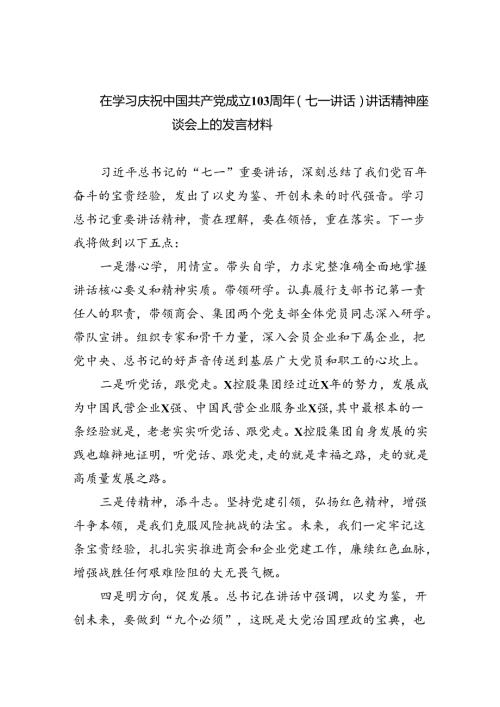 在学习庆祝中国共产党成立103周年(七一讲话)讲话精神座谈会上的发言材料

习近平总书记的“七一”重要讲话，深刻总结了我们党百年奋斗的宝贵经验，发出了以史为鉴、开创未来的时代强音。学习总书记重要讲话精神，贵在理解，要在领悟，重在落实。下一步我将做到以下五点：

一是潜心学，用情宣。带头自学，力求完整准确全面地掌握讲话核心要义和精神实质。带领研学。认真履行支部书记第一责任人的职责，带领商会、集团两个党支部全体党员同志深入研学。带队宣讲。组织专家和骨干力量，深入会员企业和下属企业，把党中央、总书记的好声音传送到基层广大党员和职工的心坎上。

二是听党话，跟党走。X控股集团经过近X年的努力，发展成为中国民营企业X强、中国民营企业服务业X强，其中最根本的一条经验就是，老老实实听党话、跟党走。X控股集团自身发展的实践也雄辩地证明，听党话、跟党走，走的就是幸福之路，走的就是高质量发展之路。

三是传精神，添斗志。坚持党建引领，弘扬红色精神，增强斗争本领，是我们克服风险挑战的法宝。未来，我们一定牢记这条宝贵经验，扎扎实实推进商会和企业党建工作，赓续红色血脉，增强战胜任何艰难险阻的大无畏气概。

四是明方向，促发展。总书记在讲话中强调，以史为鉴，开创未来，要做到“九个必须”，这既是大党治国理政的宝典，也